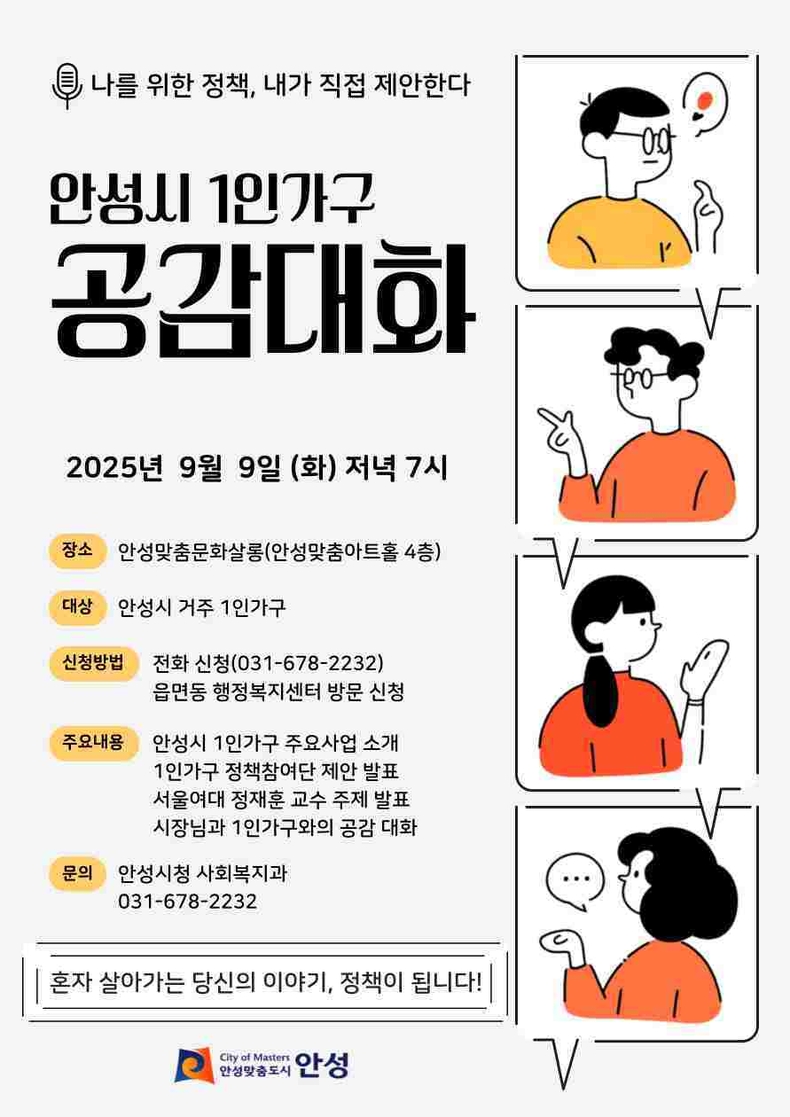 나를 위한 정책, 내가 직접 제안한다

안성시 1인가구
공감대화

2025년 9월 9일 (화) 저녁 7시

장소 안성맞춤문화살롱(안성맞춤아트홀 4층)

대상 안성시 거주 1인가구

신청방법 전화 신청(031-678-2232)
읍면동 행정복지센터 방문 신청

주요내용 안성시 1인가구 주요사업 소개
1인가구 정책참여단 제안 발표
서울여대 정재훈 교수 주제 발표
시장님과 1인가구와의 공감 대화

문의 안성시청 사회복지과
031-678-2232

혼자 살아가는 당신의 이야기, 정책이 됩니다!

City of Masters 안성맞춤도시 안성